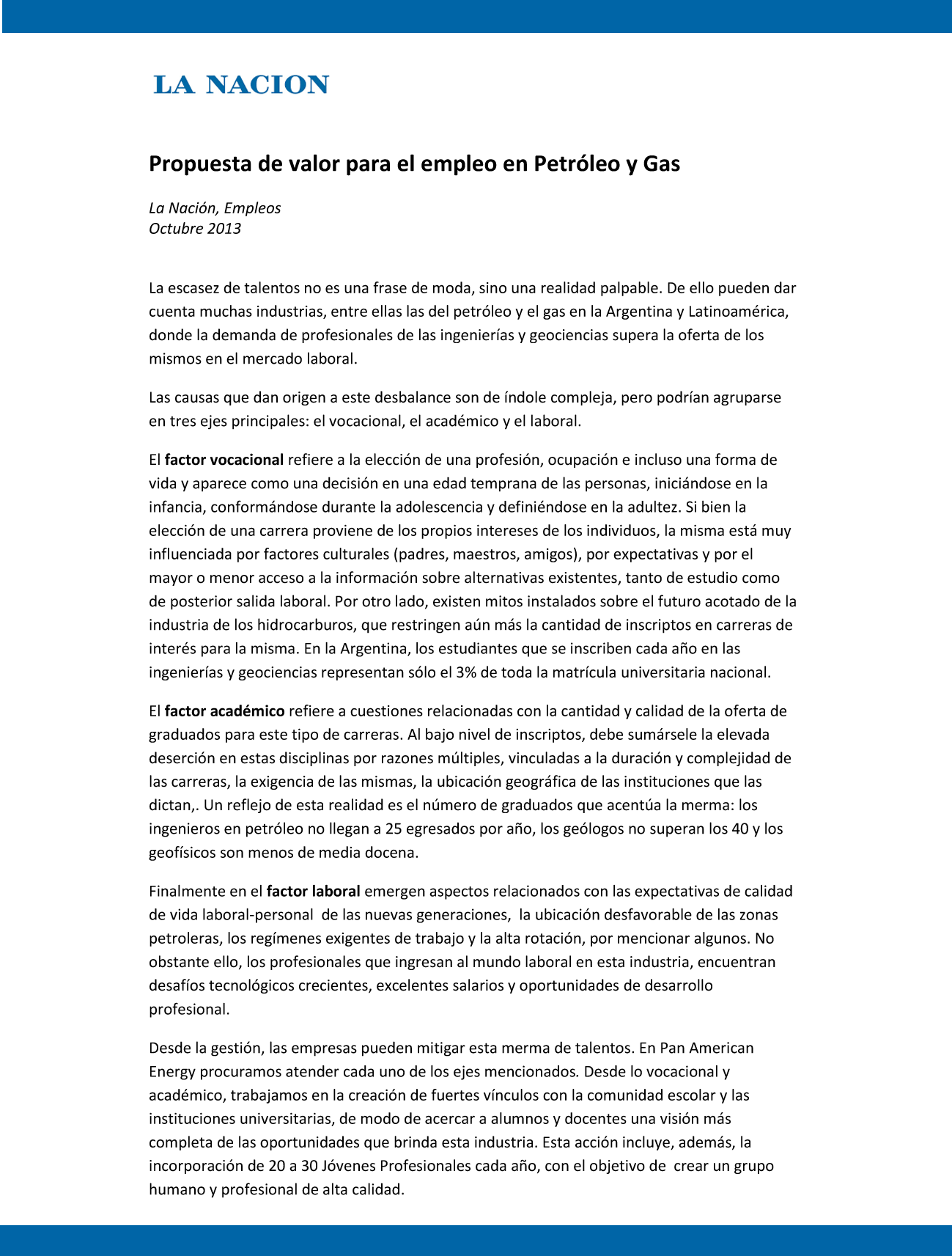 LA NACION

Propuesta de valor para el empleo en Petróleo y Gas

La Nación, Empleos
Octubre 2013

La escasez de talentos no es una frase de moda, sino una realidad palpable. De ello pueden dar cuenta muchas industrias, entre ellas las del petróleo y el gas en la Argentina y Latinoamérica, donde la demanda de profesionales de las ingenierías y geociencias supera la oferta de los mismos en el mercado laboral.

Las causas que dan origen a este desbalance son de índole compleja, pero podrían agruparse en tres ejes principales: el vocacional, el académico y el laboral.

El factor vocacional refiere a la elección de una profesión, ocupación e incluso una forma de vida y aparece como una decisión en una edad temprana de las personas, iniciándose en la infancia, conformándose durante la adolescencia y definiéndose en la adultez. Si bien la elección de una carrera proviene de los propios intereses de los individuos, la misma está muy influenciada por factores culturales (padres, maestros, amigos), por expectativas y por el mayor o menor acceso a la información sobre alternativas existentes, tanto de estudio como de posterior salida laboral. Por otro lado, existen mitos instalados sobre el futuro acotado de la industria de los hidrocarburos, que restringen aún más la cantidad de inscriptos en carreras de interés para la misma. En la Argentina, los estudiantes que se inscriben cada año en las ingenierías y geociencias representan sólo el 3% de toda la matrícula universitaria nacional.

El factor académico refiere a cuestiones relacionadas con la cantidad y calidad de la oferta de graduados para este tipo de carreras. Al bajo nivel de inscriptos, debe sumársele la elevada deserción en estas disciplinas por razones múltiples, vinculadas a la duración y complejidad de las carreras, la exigencia de las mismas, la ubicación geográfica de las instituciones que las dictan,. Un reflejo de esta realidad es el número de graduados que acentúa la merma: los ingenieros en petróleo no llegan a 25 egresados por año, los geólogos no superan los 40 y los geofísicos son menos de media docena.

Finalmente en el factor laboral emergen aspectos relacionados con las expectativas de calidad de vida laboral-personal de las nuevas generaciones, la ubicación desfavorable de las zonas petroleras, los regímenes exigentes de trabajo y la alta rotación, por mencionar algunos. No obstante ello, los profesionales que ingresan al mundo laboral en esta industria, encuentran desafíos tecnológicos crecientes, excelentes salarios y oportunidades de desarrollo profesional.

Desde la gestión, las empresas pueden mitigar esta merma de talentos. En Pan American Energy procuramos atender cada uno de los ejes mencionados. Desde lo vocacional y académico, trabajamos en la creación de fuertes vínculos con la comunidad escolar y las instituciones universitarias, de modo de acercar a alumnos y docentes una visión más completa de las oportunidades que brinda esta industria. Esta acción incluye, además, la incorporación de 20 a 30 Jóvenes Profesionales cada año, con el objetivo de crear un grupo humano y profesional de alta calidad.